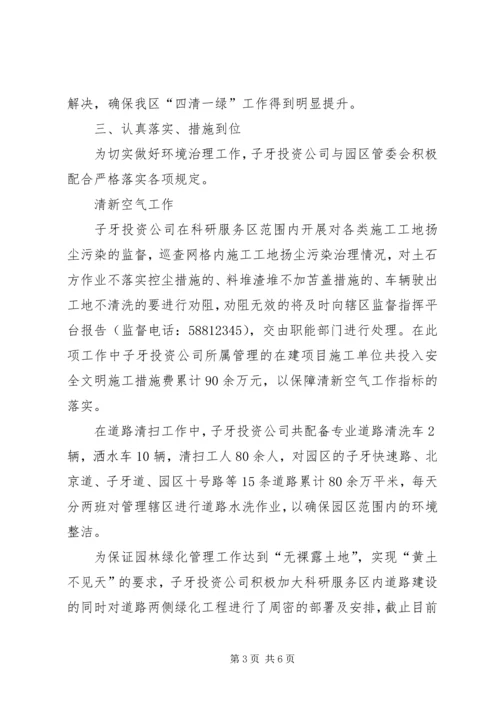 解决，确保我区“四清一绿”工作得到明显提升。

三、认真落实、措施到位

为切实做好环境治理工作，子牙投资公司与园区管委会积极配合严格落实各项规定。

清新空气工作

子牙投资公司在科研服务区范围内开展对各类施工工地扬尘污染的监督，巡查网格内施工工地扬尘污染治理情况，对土石方作业不落实控尘措施的、料堆渣堆不加苫盖措施的、车辆驶出工地不清洗的要进行劝阻，劝阻无效的将及时向辖区监督指挥平台报告（监督电话：58812345），交由职能部门进行处理。在此项工作中子牙投资公司所属管理的在建项目施工单位共投入安全文明施工措施费累计90余万元，以保障清新空气工作指标的落实。

在道路清扫工作中，子牙投资公司共配备专业道路清洗车2辆，洒水车10辆，清扫工人80余人，对园区的子牙快速路、北京道、子牙道、园区十号路等15条道路累计80余万平米，每天分两班对管理辖区进行道路水洗作业，以确保园区范围内的环境整洁。

为保证园林绿化管理工作达到“无裸露土地”，实现“黄土不见天”的要求，子牙投资公司积极加大科研服务区内道路建设的同时对道路两侧绿化工程进行了周密的部署及安排，截止目前

第3页 共6页